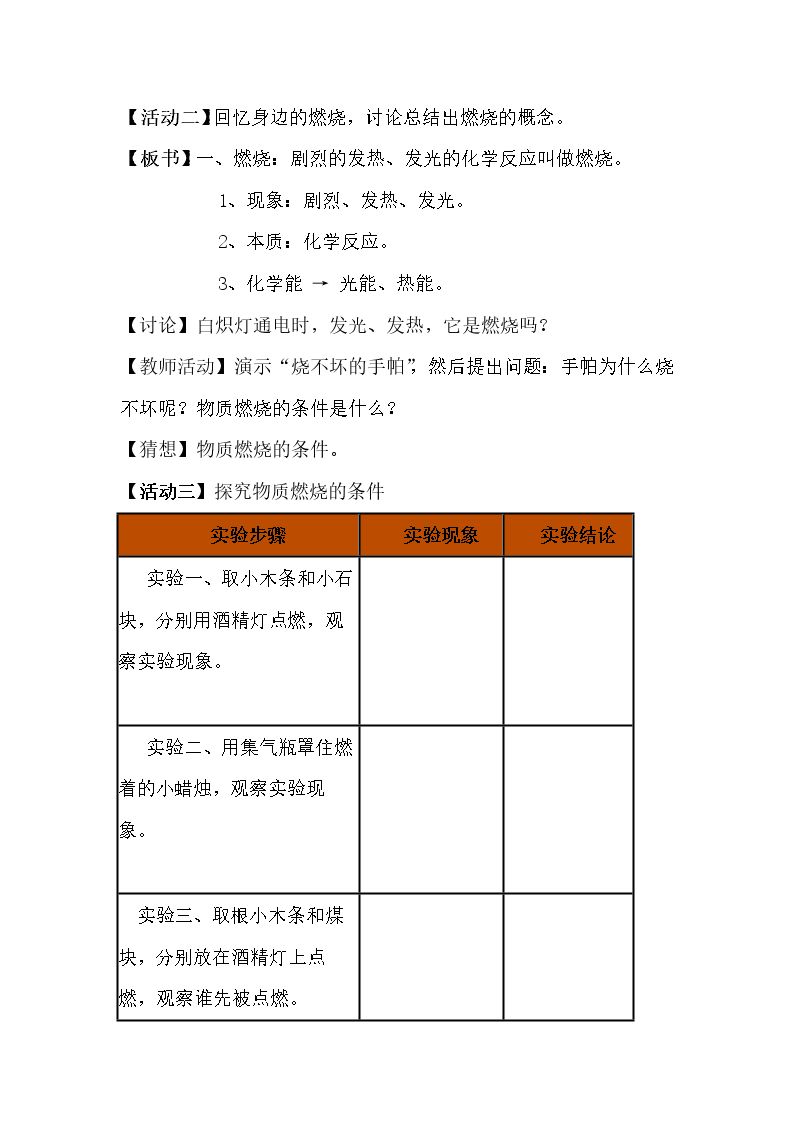 【活动二】回忆身边的燃烧，讨论总结出燃烧的概念。

【板书】一、燃烧：剧烈的发热、发光的化学反应叫做燃烧。

1、现象：剧烈、发热、发光。

2、本质：化学反应。

3、化学能 → 光能、热能。

【讨论】白炽灯通电时，发光、发热，它是燃烧吗？

【教师活动】演示“烧不坏的手帕”，然后提出问题：手帕为什么烧不坏呢？物质燃烧的条件是什么？

【猜想】物质燃烧的条件。

【活动三】探究物质燃烧的条件

| 实验步骤 | 实验现象 | 实验结论 |
|---|---|---|
| 实验一、取小木条和小石块，分别用酒精灯点燃，观察实验现象。 | | |
| 实验二、用集气瓶罩住燃着的小蜡烛，观察实验现象。 | | |
| 实验三、取根小木条和煤块，分别放在酒精灯上点燃，观察谁先被点燃。 | | |